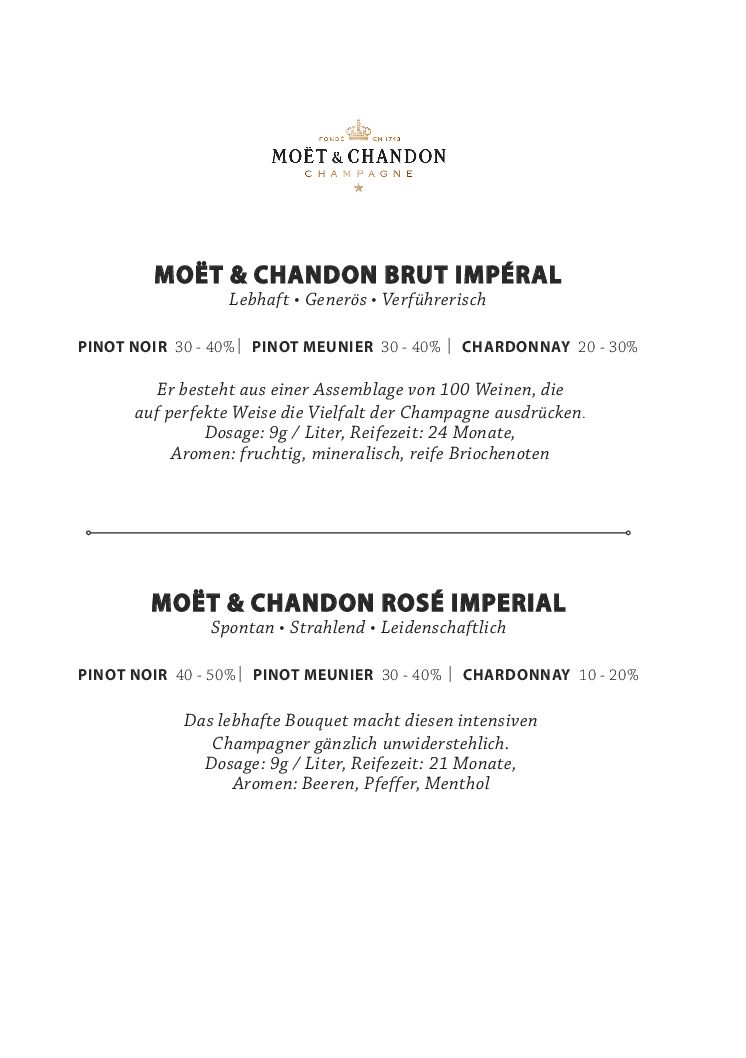 FONDÉ EN 1743
MOËT & CHANDON
CHAMPAGNE

MOËT & CHANDON BRUT IMPÉRAL
Lebhaft • Generös • Verführerisch

PINOT NOIR 30 - 40% | PINOT MEUNIER 30 - 40% | CHARDONNAY 20 - 30%

Er besteht aus einer Assemblage von 100 Weinen, die auf perfekte Weise die Vielfalt der Champagne ausdrücken. Dosage: 9g / Liter, Reifezeit: 24 Monate, Aromen: fruchtig, mineralisch, reife Briochenoten

MOËT & CHANDON ROSÉ IMPERIAL
Spontan • Strahlend • Leidenschaftlich

PINOT NOIR 40 - 50% | PINOT MEUNIER 30 - 40% | CHARDONNAY 10 - 20%

Das lebhafte Bouquet macht diesen intensiven Champagner gänzlich unwiderstehlich. Dosage: 9g / Liter, Reifezeit: 21 Monate, Aromen: Beeren, Pfeffer, Menthol